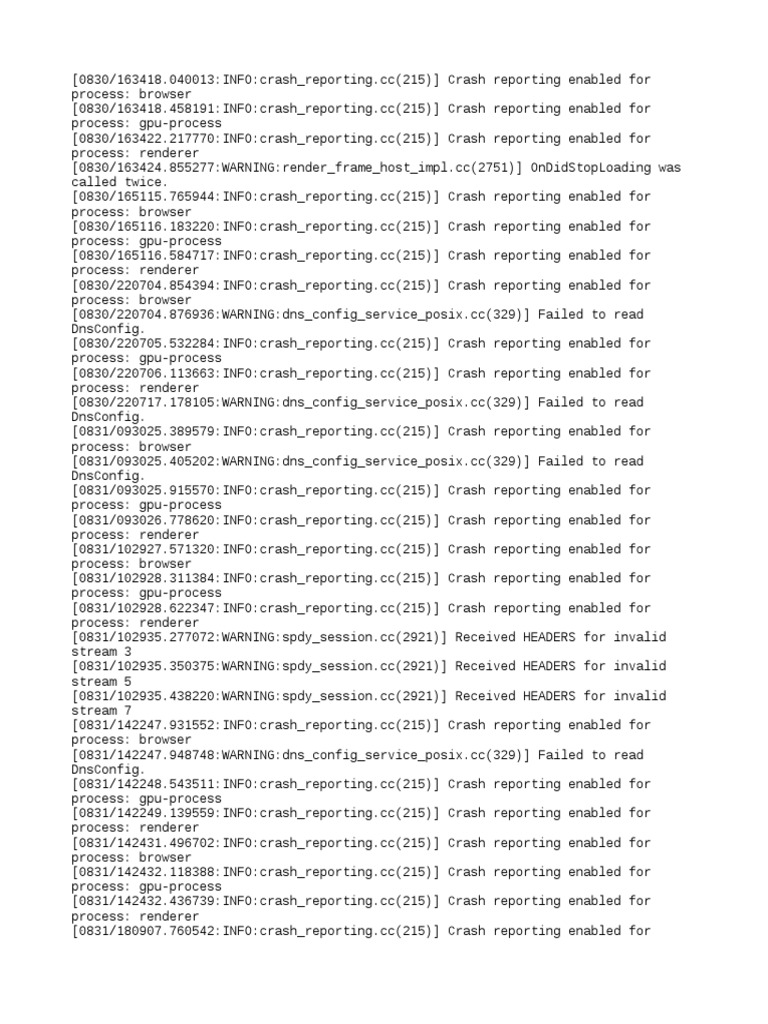 [0830/163418.040013:INFO:crash_reporting.cc(215)] Crash reporting enabled for process: browser
[0830/163418.458191:INFO:crash_reporting.cc(215)] Crash reporting enabled for process: gpu-process
[0830/163422.217770:INFO:crash_reporting.cc(215)] Crash reporting enabled for process: renderer
[0830/163424.855277:WARNING:render_frame_host_impl.cc(2751)] OnDidStopLoading was called twice.
[0830/165115.765944:INFO:crash_reporting.cc(215)] Crash reporting enabled for process: browser
[0830/165116.183220:INFO:crash_reporting.cc(215)] Crash reporting enabled for process: gpu-process
[0830/165116.584717:INFO:crash_reporting.cc(215)] Crash reporting enabled for process: renderer
[0830/220704.854394:INFO:crash_reporting.cc(215)] Crash reporting enabled for process: browser
[0830/220704.876936:WARNING:dns_config_service_posix.cc(329)] Failed to read DnsConfig.
[0830/220705.532284:INFO:crash_reporting.cc(215)] Crash reporting enabled for process: gpu-process
[0830/220706.113663:INFO:crash_reporting.cc(215)] Crash reporting enabled for process: renderer
[0830/220717.178105:WARNING:dns_config_service_posix.cc(329)] Failed to read DnsConfig.
[0831/093025.389579:INFO:crash_reporting.cc(215)] Crash reporting enabled for process: browser
[0831/093025.405202:WARNING:dns_config_service_posix.cc(329)] Failed to read DnsConfig.
[0831/093025.915570:INFO:crash_reporting.cc(215)] Crash reporting enabled for process: gpu-process
[0831/093026.778620:INFO:crash_reporting.cc(215)] Crash reporting enabled for process: renderer
[0831/102927.571320:INFO:crash_reporting.cc(215)] Crash reporting enabled for process: browser
[0831/102928.311384:INFO:crash_reporting.cc(215)] Crash reporting enabled for process: gpu-process
[0831/102928.622347:INFO:crash_reporting.cc(215)] Crash reporting enabled for process: renderer
[0831/102935.277072:WARNING:spdy_session.cc(2921)] Received HEADERS for invalid stream 3
[0831/102935.350375:WARNING:spdy_session.cc(2921)] Received HEADERS for invalid stream 5
[0831/102935.438220:WARNING:spdy_session.cc(2921)] Received HEADERS for invalid stream 7
[0831/142247.931552:INFO:crash_reporting.cc(215)] Crash reporting enabled for process: browser
[0831/142247.948748:WARNING:dns_config_service_posix.cc(329)] Failed to read DnsConfig.
[0831/142248.543511:INFO:crash_reporting.cc(215)] Crash reporting enabled for process: gpu-process
[0831/142249.139559:INFO:crash_reporting.cc(215)] Crash reporting enabled for process: renderer
[0831/142431.496702:INFO:crash_reporting.cc(215)] Crash reporting enabled for process: browser
[0831/142432.118388:INFO:crash_reporting.cc(215)] Crash reporting enabled for process: gpu-process
[0831/142432.436739:INFO:crash_reporting.cc(215)] Crash reporting enabled for process: renderer
[0831/180907.760542:INFO:crash_reporting.cc(215)] Crash reporting enabled for